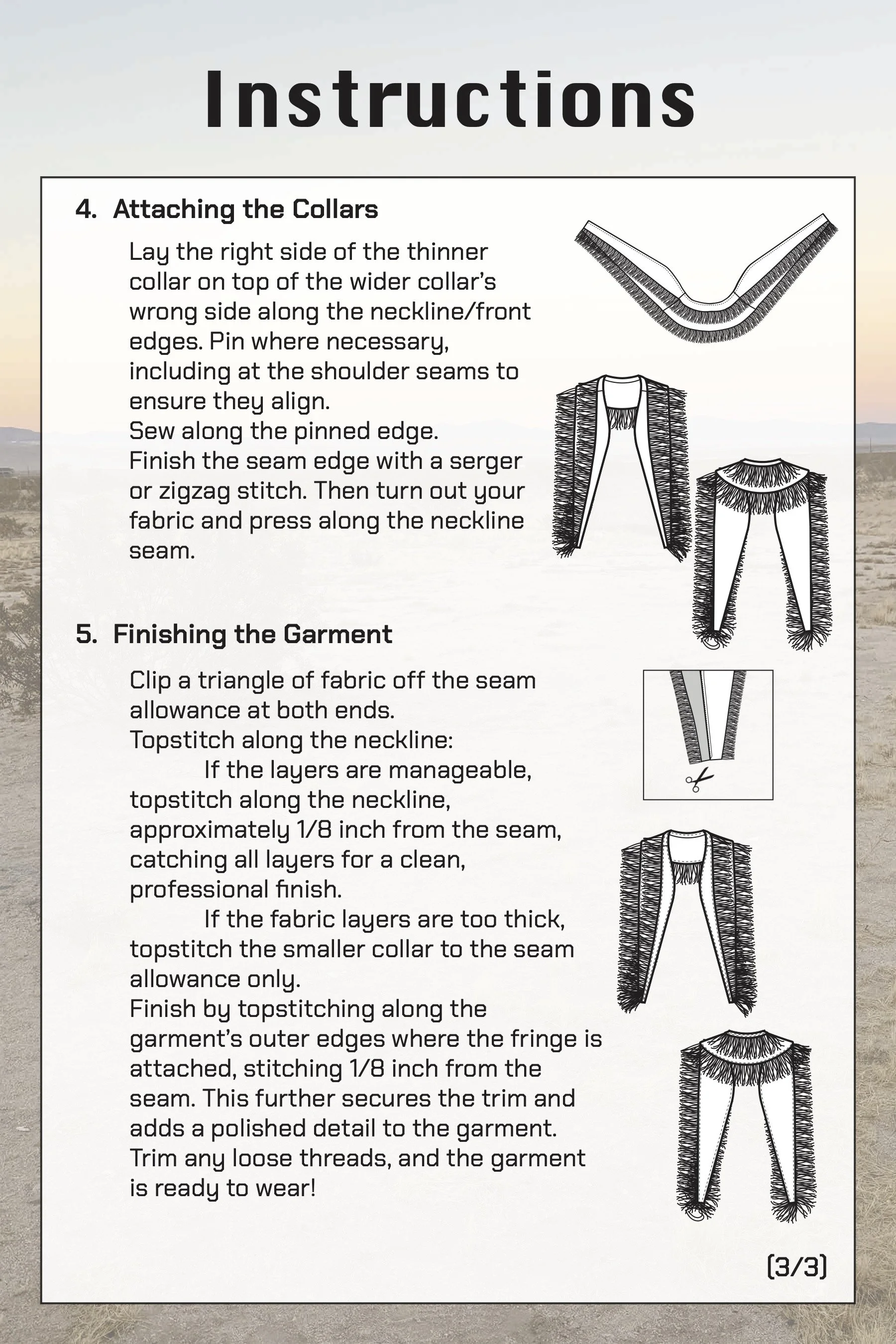 Instructions

4. Attaching the Collars

Lay the right side of the thinner collar on top of the wider collar's wrong side along the neckline/front edges. Pin where necessary, including at the shoulder seams to ensure they align.
Sew along the pinned edge.
Finish the seam edge with a serger or zigzag stitch. Then turn out your fabric and press along the neckline seam.

5. Finishing the Garment

Clip a triangle of fabric off the seam allowance at both ends.
Topstitch along the neckline:
If the layers are manageable, topstitch along the neckline, approximately 1/8 inch from the seam, catching all layers for a clean, professional finish.
If the fabric layers are too thick, topstitch the smaller collar to the seam allowance only.
Finish by topstitching along the garment's outer edges where the fringe is attached, stitching 1/8 inch from the seam. This further secures the trim and adds a polished detail to the garment.
Trim any loose threads, and the garment is ready to wear!

(3/3)